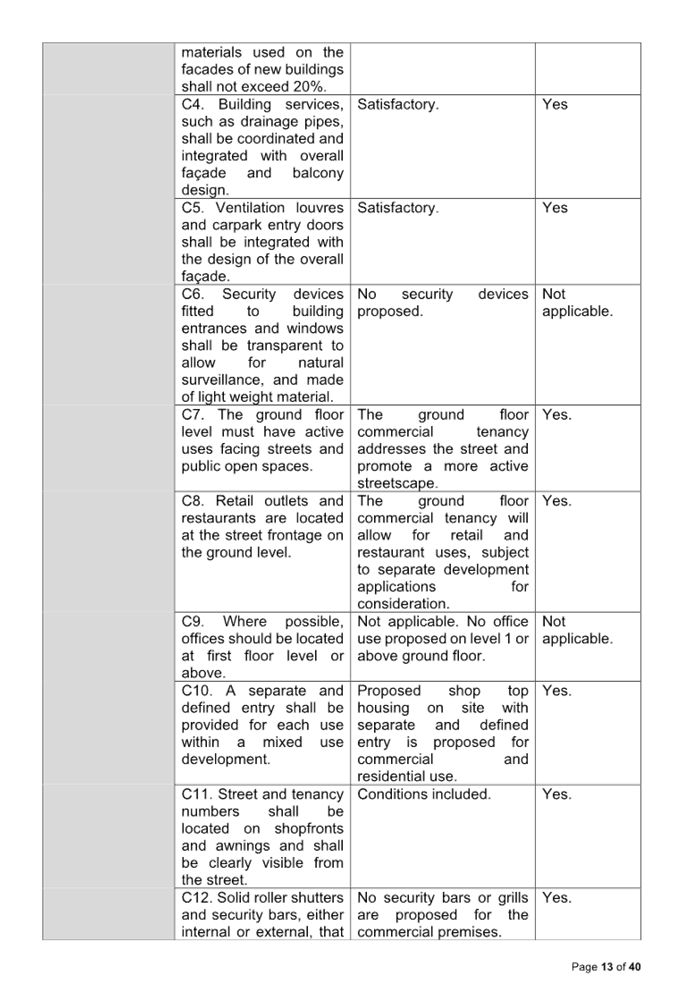 | | | | |
|---|---|---|---|
| | materials used on the facades of new buildings shall not exceed 20%. | | |
| | C4. Building services, such as drainage pipes, shall be coordinated and integrated with overall façade and balcony design. | Satisfactory. | Yes |
| | C5. Ventilation louvres and carpark entry doors shall be integrated with the design of the overall façade. | Satisfactory. | Yes |
| | C6. Security devices fitted to building entrances and windows shall be transparent to allow for natural surveillance, and made of light weight material. | No security devices proposed. | Not applicable. |
| | C7. The ground floor level must have active uses facing streets and public open spaces. | The ground floor commercial tenancy addresses the street and promote a more active streetscape. | Yes. |
| | C8. Retail outlets and restaurants are located at the street frontage on the ground level. | The ground floor commercial tenancy will allow for retail and restaurant uses, subject to separate development applications for consideration. | Yes. |
| | C9. Where possible, offices should be located at first floor level or above. | Not applicable. No office use proposed on level 1 or above ground floor. | Not applicable. |
| | C10. A separate and defined entry shall be provided for each use within a mixed use development. | Proposed shop top housing on site with separate and defined entry is proposed for commercial and residential use. | Yes. |
| | C11. Street and tenancy numbers shall be located on shopfronts and awnings and shall be clearly visible from the street. | Conditions included. | Yes. |
| | C12. Solid roller shutters and security bars, either internal or external, that | No security bars or grills are proposed for the commercial premises. | Yes. |

Page 13 of 40